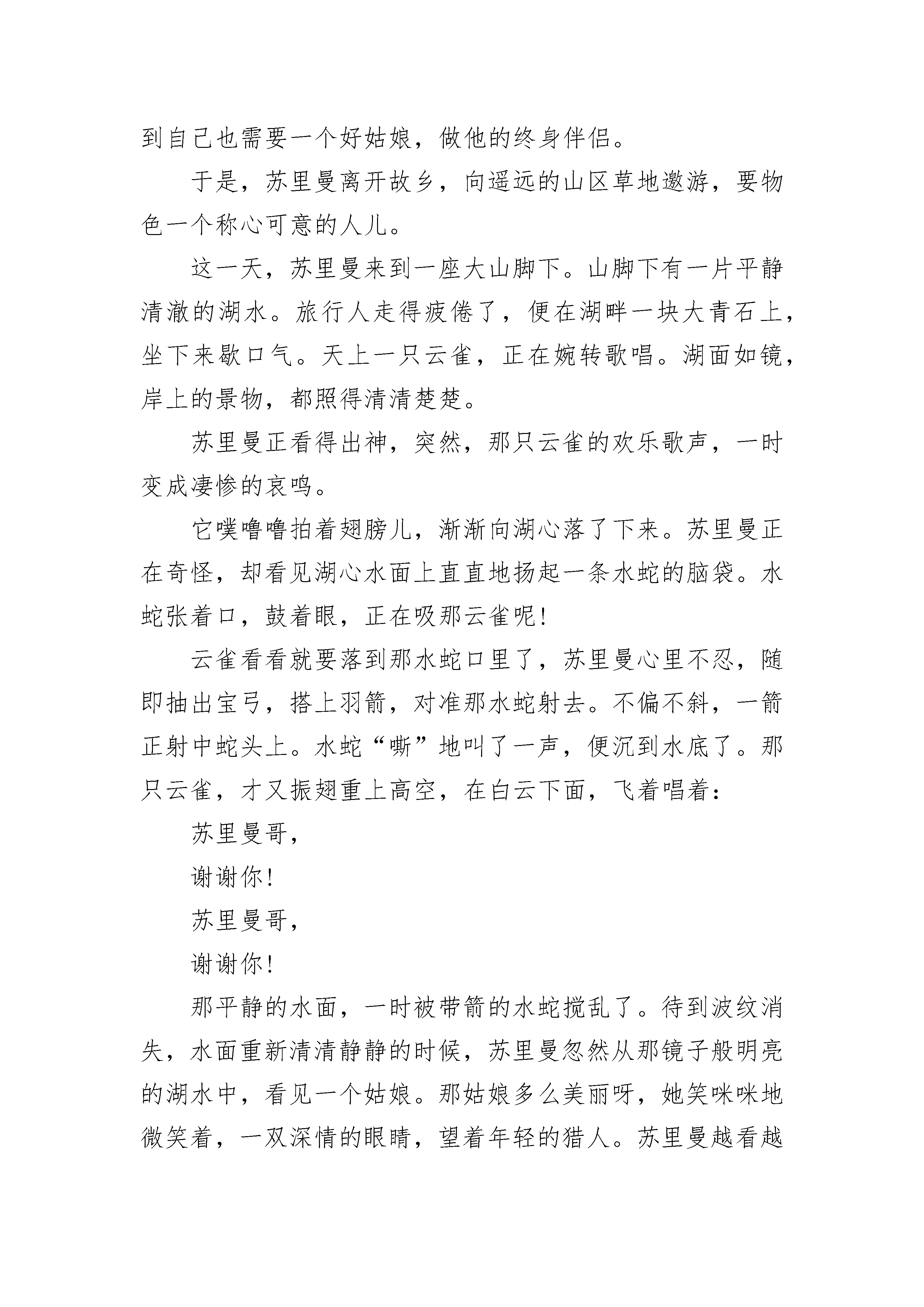 到自己也需要一个好姑娘，做他的终身伴侣。

于是，苏里曼离开故乡，向遥远的山区草地遨游，要物色一个称心可意的人儿。

这一天，苏里曼来到一座大山脚下。山脚下有一片平静清澈的湖水。旅行人走得疲倦了，便在湖畔一块大青石上，坐下来歇口气。天上一只云雀，正在婉转歌唱。湖面如镜，岸上的景物，都照得清清楚楚。

苏里曼正看得出神，突然，那只云雀的欢乐歌声，一时变成凄惨的哀鸣。

它噗噜噜拍着翅膀儿，渐渐向湖心落了下来。苏里曼正在奇怪，却看见湖心水面上直直地扬起一条水蛇的脑袋。水蛇张着口，鼓着眼，正在吸那云雀呢！

云雀看看就要落到那水蛇口里了，苏里曼心里不忍，随即抽出宝弓，搭上羽箭，对准那水蛇射去。不偏不斜，一箭正射中蛇头上。水蛇“嘶”地叫了一声，便沉到水底了。那只云雀，才又振翅重上高空，在白云下面，飞着唱着：

苏里曼哥，

谢谢你！

苏里曼哥，

谢谢你！

那平静的水面，一时被带箭的水蛇搅乱了。待到波纹消失，水面重新清清静静的时候，苏里曼忽然从那镜子般明亮的湖水中，看见一个姑娘。那姑娘多么美丽呀，她笑咪咪地微笑着，一双深情的眼睛，望着年轻的猎人。苏里曼越看越